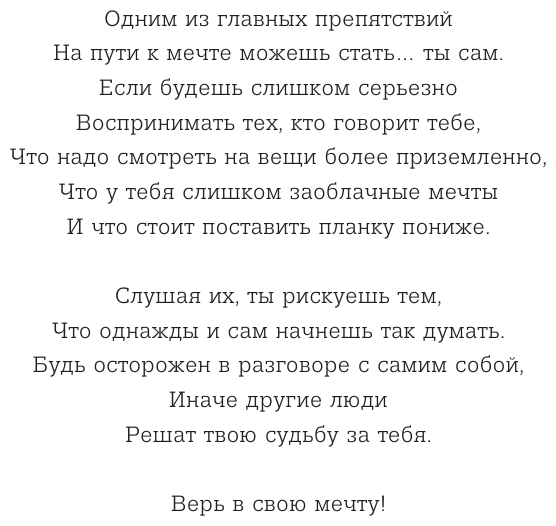 Одним из главных препятствий
На пути к мечте можешь стать... ты сам.
Если будешь слишком серьезно
Воспринимать тех, кто говорит тебе,
Что надо смотреть на вещи более приземленно,
Что у тебя слишком заоблачные мечты
И что стоит поставить планку пониже.

Слушая их, ты рискуешь тем,
Что однажды и сам начнешь так думать.
Будь осторожен в разговоре с самим собой,
Иначе другие люди
Решат твою судьбу за тебя.

Верь в свою мечту!